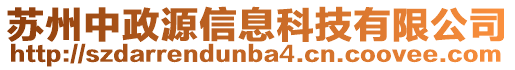 苏州中政源信息科技有限公司
http://szdarrendunba4.cn.coovee.com